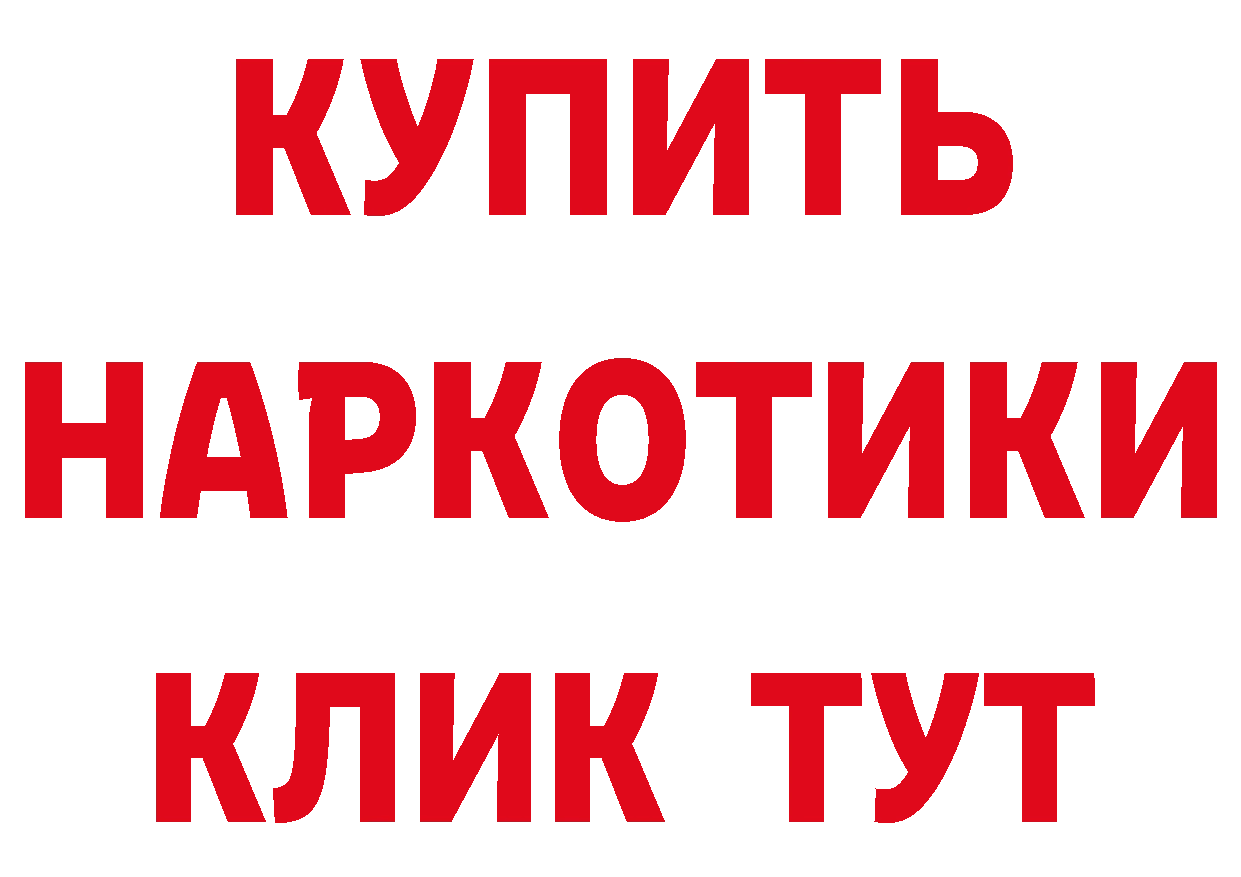 КУПИТЬ НАРКОТИКИ КЛИК ТУТ